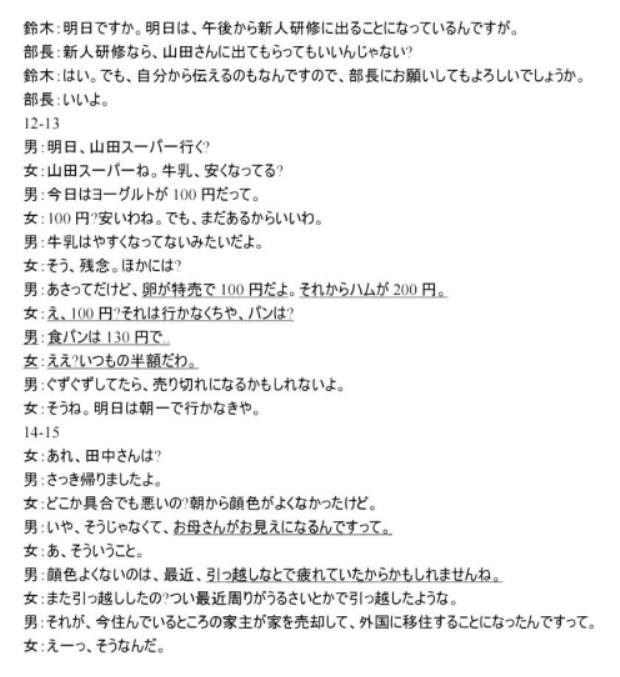 鈴木：明日ですか。明日は、午後から新人研修に出ることになっているんですが。
部長：新人研修なら、山田さんに出てもらってもいいんじゃない?
鈴木：はい。でも、自分から伝えるのもなんですので、部長にお願いしてもよろしいでしょうか。
部長：いいよ。
12-13
男：明日、山田スーパー行く?
女：山田スーパーね。牛乳、安くなってる?
男：今日はヨーグルトが 100 円だって。
女：100 円?安いわね。でも、まだあるからいいわ。
男：牛乳はやすくなってないみたいだよ。
女：そう、残念。ほかには?
男：あさってだけど、卵が特売で 100 円だよ。それからハムが 200 円。
女：え、100 円?それは行かなくちゃ、パンは?
男：食パンは 130 円で..
女：ええ?いつもの半額だわ。
男：ぐずぐずしてたら、売り切れになるかもしれないよ。
女：そうね。明日は朝一で行かなきゃ。
14-15
女：あれ、田中さんは?
男：さっき帰りましたよ。
女：どこか具合でも悪いの?朝から顔色がよくなかったけど。
男：いや、そうじゃなくて、お母さんがお見えになるんですって。
女：あ、そういうこと。
男：顔色よくないのは、最近、引っ越しなとで疲れていたからかもしれませんね。
女：また引っ越ししたの?つい最近周りがうるさいとかで引っ越したような。
男：それが、今住んでいるところの家主が家を売却して、外国に移住することになったんですって。
女：えーっ、そうなんだ。